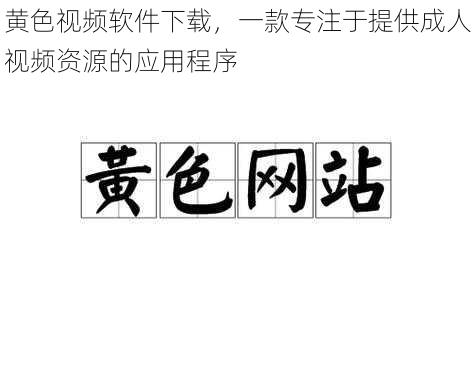 黄色视频软件下载，一款专注于提供成人视频资源的应用程序

黄色网站